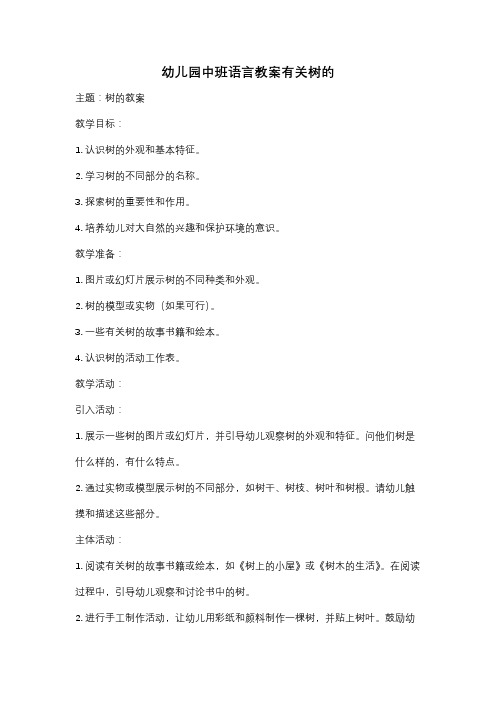 幼儿园中班语言教案有关树的

主题：树的教案

教学目标：

1. 认识树的外观和基本特征。

2. 学习树的不同部分的名称。

3. 探索树的重要性和作用。

4. 培养幼儿对大自然的兴趣和保护环境的意识。

教学准备：

1. 图片或幻灯片展示树的不同种类和外观。

2. 树的模型或实物（如果可行）。

3. 一些有关树的故事书籍和绘本。

4. 认识树的活动工作表。

教学活动：

引入活动：

1. 展示一些树的图片或幻灯片，并引导幼儿观察树的外观和特征。问他们树是什么样的，有什么特点。

2. 通过实物或模型展示树的不同部分，如树干、树枝、树叶和树根。请幼儿触摸和描述这些部分。

主体活动：

1. 阅读有关树的故事书籍或绘本，如《树上的小屋》或《树木的生活》。在阅读过程中，引导幼儿观察和讨论书中的树。

2. 进行手工制作活动，让幼儿用彩纸和颜料制作一棵树，并贴上树叶。鼓励幼